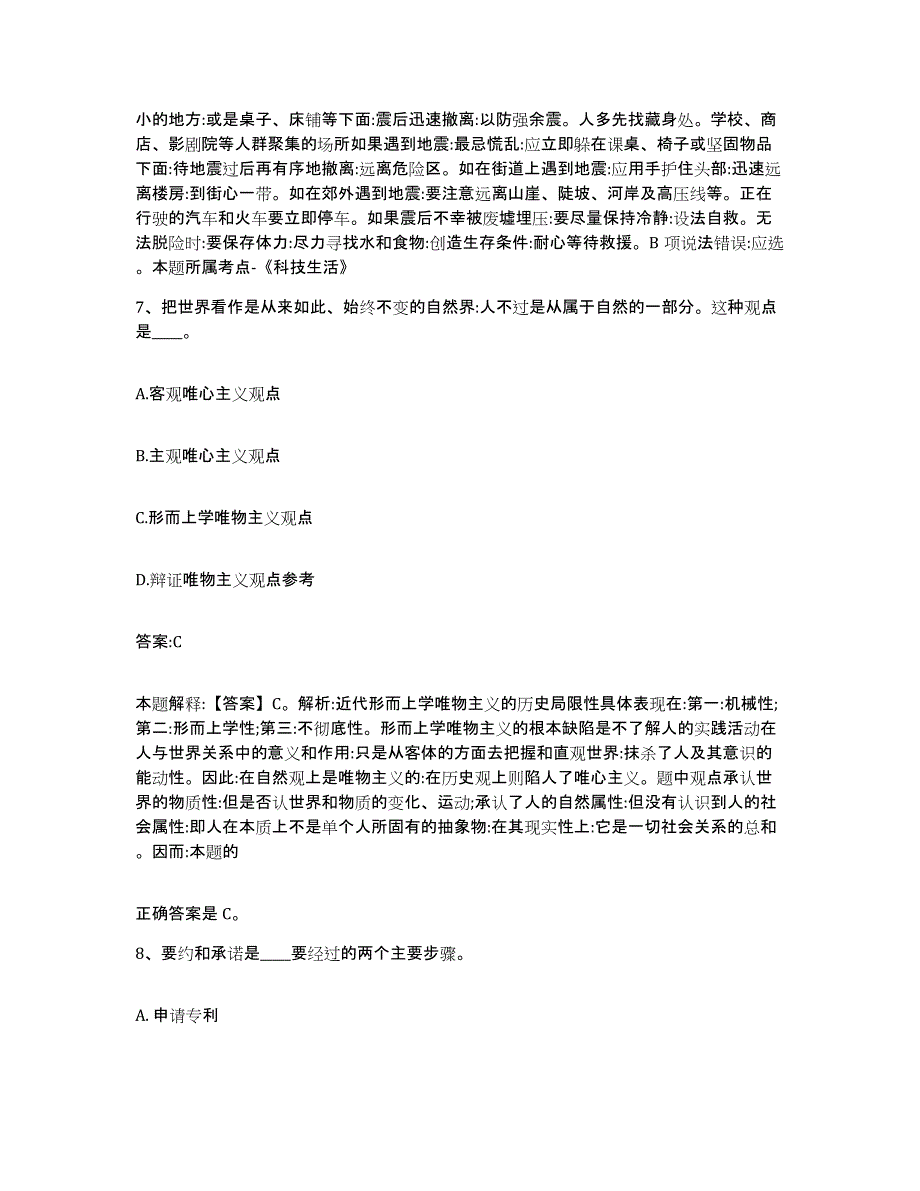 小的地方:或是桌子、床铺等下面:震后迅速撤离:以防强余震。人多先找藏身处。学校、商店、影剧院等人群聚集的场所如果遇到地震:最忌慌乱:应立即躲在课桌、椅子或坚固物品下面:待地震过后再有序地撤离:远离危险区。如在街道上遇到地震:应用手护住头部:迅速远离楼房:到街心一带。如在郊外遇到地震:要注意远离山崖、陡坡、河岸及高压线等。正在行驶的汽车和火车要立即停车。如果震后不幸被废墟埋压:要尽量保持冷静:设法自救。无法脱险时:要保存体力:尽力寻找水和食物:创造生存条件:耐心等待救援。B 项说法错误:应选。本题所属考点-《科技生活》

7、把世界看作是从来如此、始终不变的自然界:人不过是从属于自然的一部分。这种观点是____。

A.客观唯心主义观点

B.主观唯心主义观点

C.形而上学唯物主义观点

D.辩证唯物主义观点参考

答案:C

本题解释:【答案】C。解析:近代形而上学唯物主义的历史局限性具体表现在:第一:机械性;第二:形而上学性;第三:不彻底性。形而上学唯物主义的根本缺陷是不了解人的实践活动在人与世界关系中的意义和作用:只是从客体的方面去把握和直观世界:抹杀了人及其意识的能动性。因此:在自然观上是唯物主义的:在历史观上则陷人了唯心主义。题中观点承认世界的物质性:但是否认世界和物质的变化、运动;承认了人的自然属性:但没有认识到人的社会属性:即人在本质上不是单个人所固有的抽象物:在其现实性上:它是一切社会关系的总和。因而:本题的

正确答案是 C。

8、要约和承诺是____要经过的两个主要步骤。

A. 申请专利